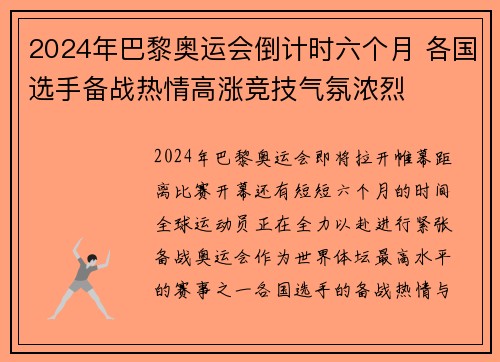 2024年巴黎奥运会倒计时六个月 各国选手备战热情高涨竞技气氛浓烈

2024年巴黎奥运会即将拉开帷幕距离比赛开幕还有短短六个月的时间全球运动员正在全力以赴进行紧张备战奥运会作为世界体坛最高水平的赛事之一各国选手的备战热情与